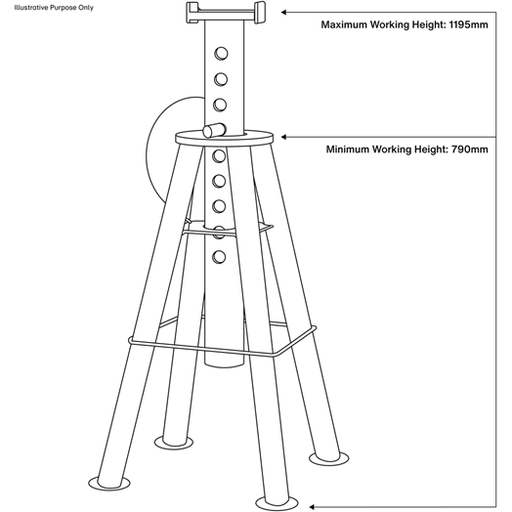 Illustrative Purpose Only

Maximum Working Height: 1195mm

Minimum Working Height: 790mm